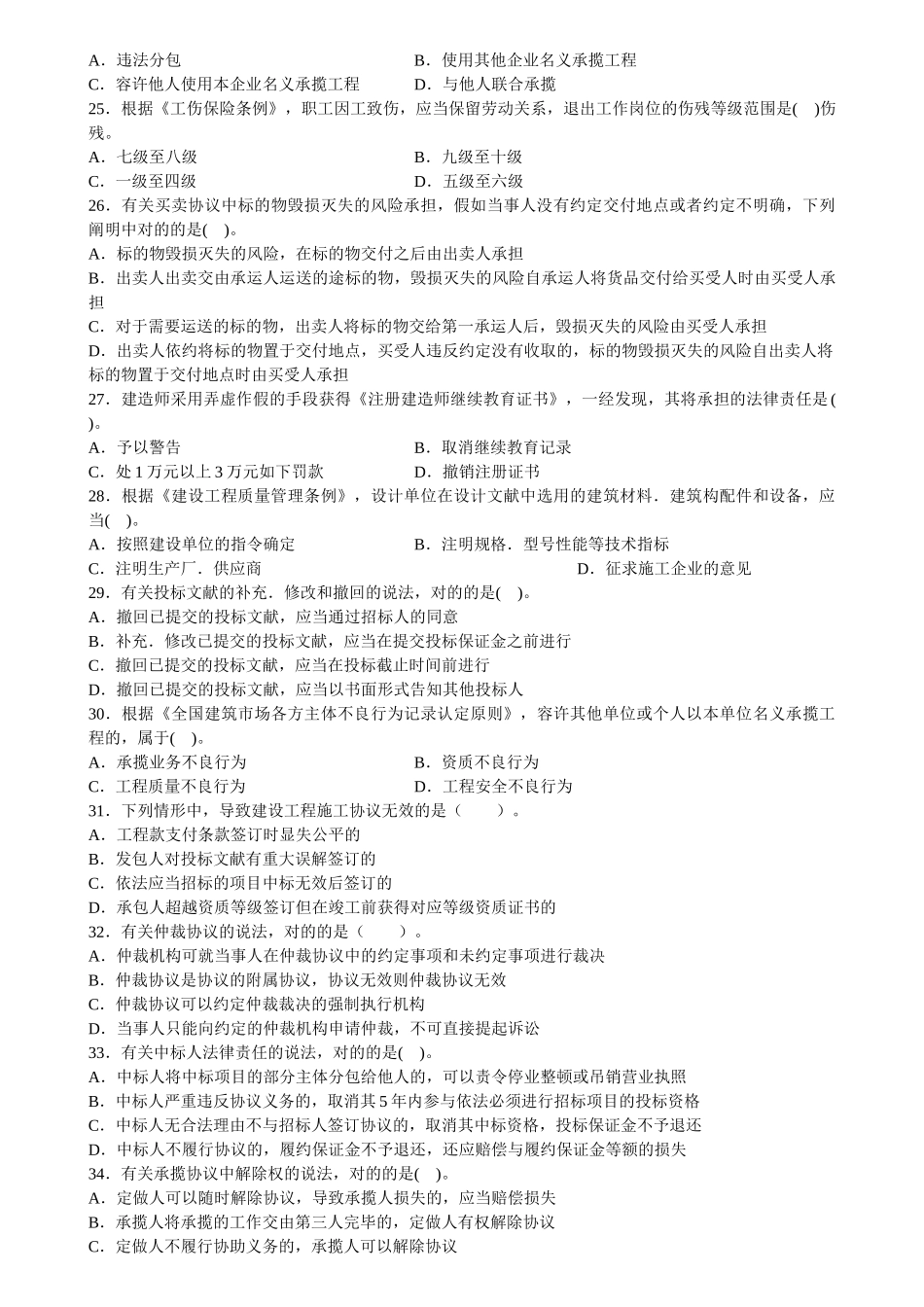 A．违法分包　　　　　　　　　　　　B．使用其他企业名义承揽工程
C．容许他人使用本企业名义承揽工程　　D．与他人联合承揽
25．根据《工伤保险条例》，职工因工致伤，应当保留劳动关系，退出工作岗位的伤残等级范围是(　)伤残。
A．七级至八级　　　　　　　　　　　B．九级至十级
C．一级至四级　　　　　　　　　　　D．五级至六级
26．有关买卖协议中标的物毁损灭失的风险承担，假如当事人没有约定交付地点或者约定不明确，下列阐明中对的的是(　)。
A．标的物毁损灭失的风险，在标的物交付之后由出卖人承担
B．出卖人出卖交由承运人运送的途标的物，毁损灭失的风险自承运人将货品交付给买受人时由买受人承担
C．对于需要运送的标的物，出卖人将标的物交给第一承运人后，毁损灭失的风险由买受人承担
D．出卖人依约将标的物置于交付地点，买受人违反约定没有收取的，标的物毁损灭失的风险自出卖人将标的物置于交付地点时由买受人承担
27．建造师采用弄虚作假的手段获得《注册建造师继续教育证书》，一经发现，其将承担的法律责任是(　)。
A．予以警告　　　　　　　　　　　　B．取消继续教育记录
C．处 1 万元以上 3 万元如下罚款　　　D．撤销注册证书
28．根据《建设工程质量管理条例》，设计单位在设计文献中选用的建筑材料．建筑构配件和设备，应当(　)。
A．按照建设单位的指令确定　　　　　B．注明规格．型号性能等技术指标
C．注明生产厂．供应商　　　　　　　D．征求施工企业的意见
29．有关投标文献的补充．修改和撤回的说法，对的的是(　)。
A．撤回已提交的投标文献，应当通过招标人的同意
B．补充．修改已提交的投标文献，应当在提交投标保证金之前进行
C．撤回已提交的投标文献，应当在投标截止时间前进行
D．撤回已提交的投标文献，应当以书面形式告知其他投标人
30．根据《全国建筑市场各方主体不良行为记录认定原则》，容许其他单位或个人以本单位名义承揽工程的，属于(　)。
A．承揽业务不良行为　　　　　　　　B．资质不良行为
C．工程质量不良行为　　　　　　　　D．工程安全不良行为
31．下列情形中，导致建设工程施工协议无效的是（　　）。
A．工程款支付条款签订时显失公平的
B．发包人对投标文献有重大误解签订的
C．依法应当招标的项目中标无效后签订的
D．承包人超越资质等级签订但在竣工前获得对应等级资质证书的
32．有关仲裁协议的说法，对的的是（　　）。
A．仲裁机构可就当事人在仲裁协议中的约定事项和未约定事项进行裁决
B．仲裁协议是协议的附属协议，协议无效则仲裁协议无效
C．仲裁协议可以约定仲裁裁决的强制执行机构
D．当事人只能向约定的仲裁机构申请仲裁，不可直接提起诉讼
33．有关中标人法律责任的说法，对的的是(　)。
A．中标人将中标项目的部分主体分包给他人的，可以责令停业整顿或吊销营业执照
B．中标人严重违反协议义务的，取消其 5 年内参与依法必须进行招标项目的投标资格
C．中标人无合法理由不与招标人签订协议的，取消其中标资格，投标保证金不予退还
D．中标人不履行协议的，履约保证金不予退还，还应赔偿与履约保证金等额的损失
34．有关承揽协议中解除权的说法，对的的是(　)。
A．定做人可以随时解除协议，导致承揽人损失的，应当赔偿损失
B．承揽人将承揽的工作交由第三人完毕的，定做人有权解除协议
C．定做人不履行协助义务的，承揽人可以解除协议